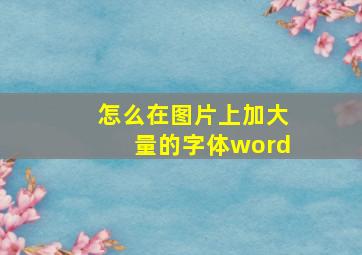 怎么在图片上加大量的字体word